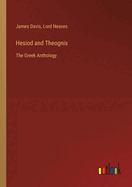 James Davis, Lord Neaves

Hesiod and Theognis

The Greek Anthology

outlook